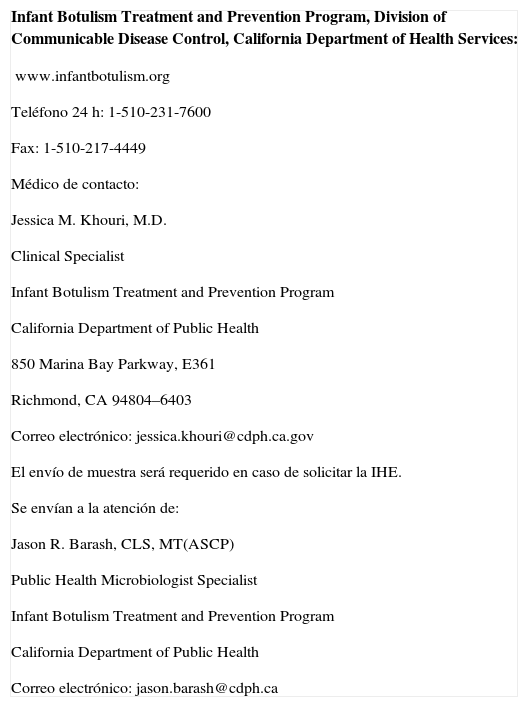 Infant Botulism Treatment and Prevention Program, Division of Communicable Disease Control, California Department of Health Services:

www.infantbotulism.org

Teléfono 24 h: 1-510-231-7600

Fax: 1-510-217-4449

Médico de contacto:

Jessica M. Khouri, M.D.

Clinical Specialist

Infant Botulism Treatment and Prevention Program

California Department of Public Health

850 Marina Bay Parkway, E361

Richmond, CA 94804–6403

Correo electrónico: jessica.khouri@cdph.ca.gov

El envío de muestra será requerido en caso de solicitar la IHE.

Se envían a la atención de:

Jason R. Barash, CLS, MT(ASCP)

Public Health Microbiologist Specialist

Infant Botulism Treatment and Prevention Program

California Department of Public Health

Correo electrónico: jason.barash@cdph.ca